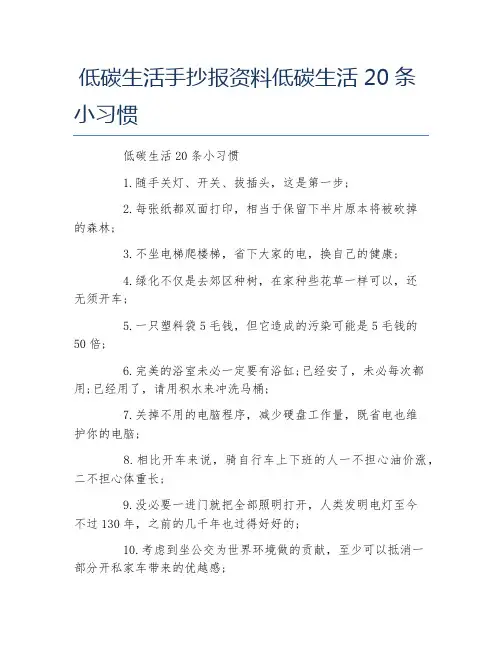 低碳生活手抄报资料低碳生活 20 条小习惯

低碳生活 20 条小习惯

1.随手关灯、开关、拔插头，这是第一步；

2.每张纸都双面打印，相当于保留下半片原本将被砍掉的森林；

3.不坐电梯爬楼梯，省下大家的电，换自己的健康；

4.绿化不仅是去郊区种树，在家种些花草一样可以，还无须开车；

5.一只塑料袋 5 毛钱，但它造成的污染可能是 5 毛钱的 50 倍；

6.完美的浴室未必一定要有浴缸；已经安了，未必每次都用；已经用了，请用积水来冲洗马桶；

7.关掉不用的电脑程序，减少硬盘工作量，既省电也维护你的电脑；

8.相比开车来说，骑自行车上下班的人一不担心油价涨，二不担心体重长；

9.没必要一进门就把全部照明打开，人类发明电灯至今不过 130 年，之前的几千年也过得好好的；

10.考虑到坐公交为世界环境做的贡献，至少可以抵消一部分开私家车带来的优越感；